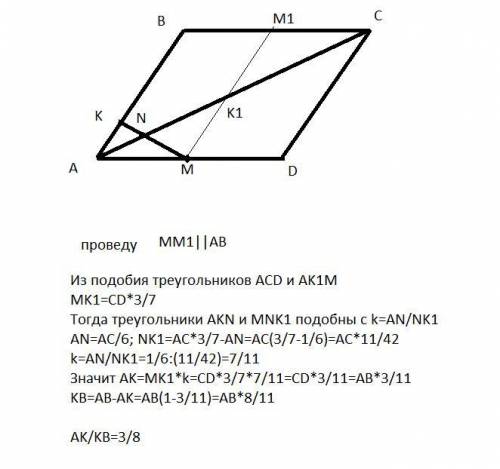 B M1 C
K N K1
A M D

проведу MM1||AB

Из подобия треугольников ACD и AK1M
MK1=CD*3/7
Тогда треугольники AKN и MNK1 подобны с k=AN/NK1
AN=AC/6; NK1=AC*3/7-AN=AC(3/7-1/6)=AC*11/42
k=AN/NK1=1/6:(11/42)=7/11
Значит AK=MK1*k=CD*3/7*7/11=CD*3/11=AB*3/11
KB=AB-AK=AB(1-3/11)=AB*8/11

AK/KB=3/8